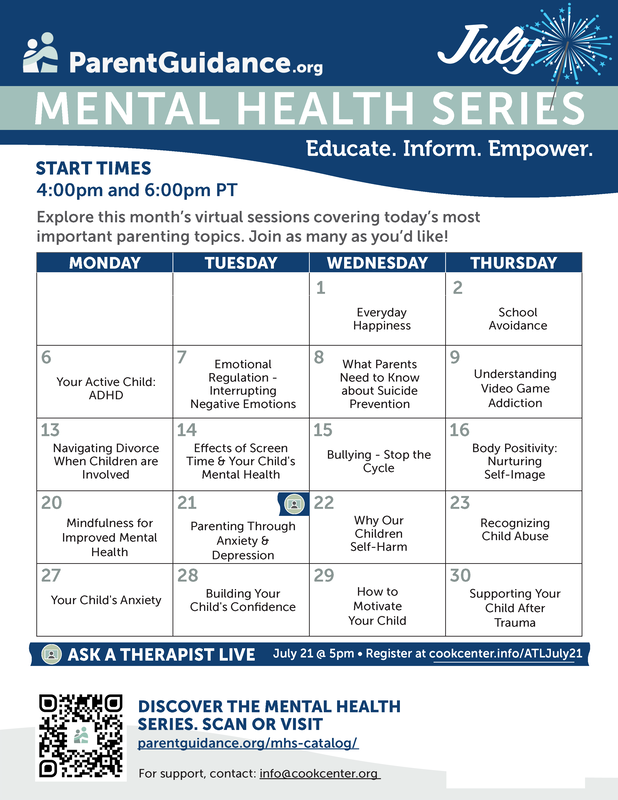 ParentGuidance.org

July

MENTAL HEALTH SERIES

Educate. Inform. Empower.

START TIMES
4:00pm and 6:00pm PT

Explore this month's virtual sessions covering today's most important parenting topics. Join as many as you'd like!

| MONDAY | TUESDAY | WEDNESDAY | THURSDAY |
|---|---|---|---|
| | | 1 Everyday Happiness | 2 School Avoidance |
| 6 Your Active Child: ADHD | 7 Emotional Regulation - Interrupting Negative Emotions | 8 What Parents Need to Know about Suicide Prevention | 9 Understanding Video Game Addiction |
| 13 Navigating Divorce When Children are Involved | 14 Effects of Screen Time & Your Child's Mental Health | 15 Bullying - Stop the Cycle | 16 Body Positivity: Nurturing Self-Image |
| 20 Mindfulness for Improved Mental Health | 21 Parenting Through Anxiety & Depression | 22 Why Our Children Self-Harm | 23 Recognizing Child Abuse |
| 27 Your Child's Anxiety | 28 Building Your Child's Confidence | 29 How to Motivate Your Child | 30 Supporting Your Child After Trauma |

ASK A THERAPIST LIVE July 21 @ 5pm • Register at cookcenter.info/ATLJuly21

DISCOVER THE MENTAL HEALTH SERIES. SCAN OR VISIT
parentguidance.org/mhs-catalog/

For support, contact: info@cookcenter.org